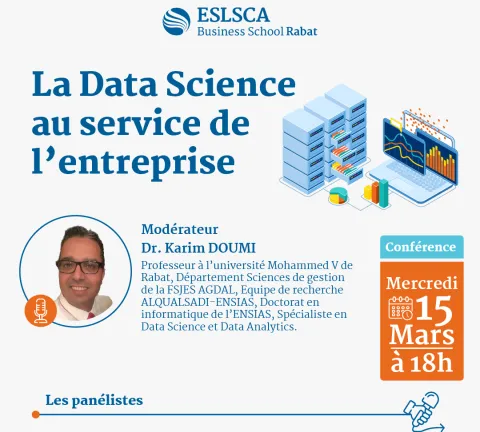 ESLSCA
Business School Rabat

La Data Science au service de l'entreprise

Modérateur
Dr. Karim DOUMI
Professeur à l'université Mohammed V de Rabat, Département Sciences de gestion de la FSJES AGDAL, Equipe de recherche ALQUALSADI-ENSIAS, Doctorat en informatique de l'ENSIAS, Spécialiste en Data Science et Data Analytics.

Conférence
Mercredi
15
Mars
à 18h

Les panélistes